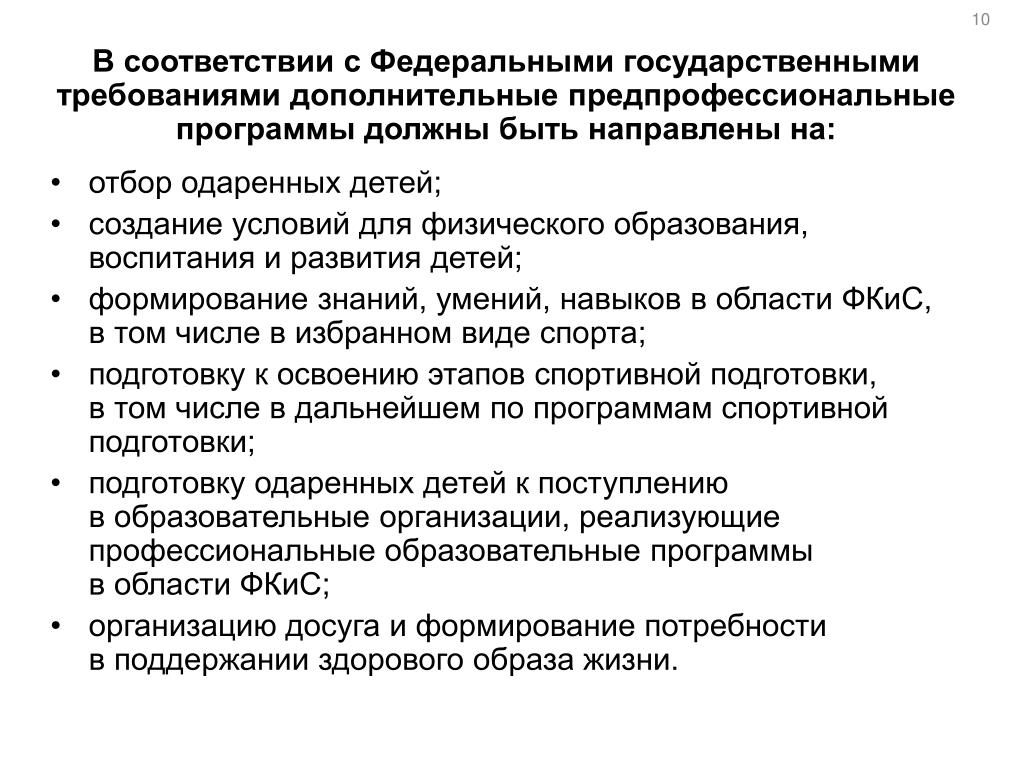 10

В соответствии с Федеральными государственными требованиями дополнительные предпрофессиональные программы должны быть направлены на:

• отбор одаренных детей;
• создание условий для физического образования, воспитания и развития детей;
• формирование знаний, умений, навыков в области ФКиС, в том числе в избранном виде спорта;
• подготовку к освоению этапов спортивной подготовки, в том числе в дальнейшем по программам спортивной подготовки;
• подготовку одаренных детей к поступлению в образовательные организации, реализующие профессиональные образовательные программы в области ФКиС;
• организацию досуга и формирование потребности в поддержании здорового образа жизни.